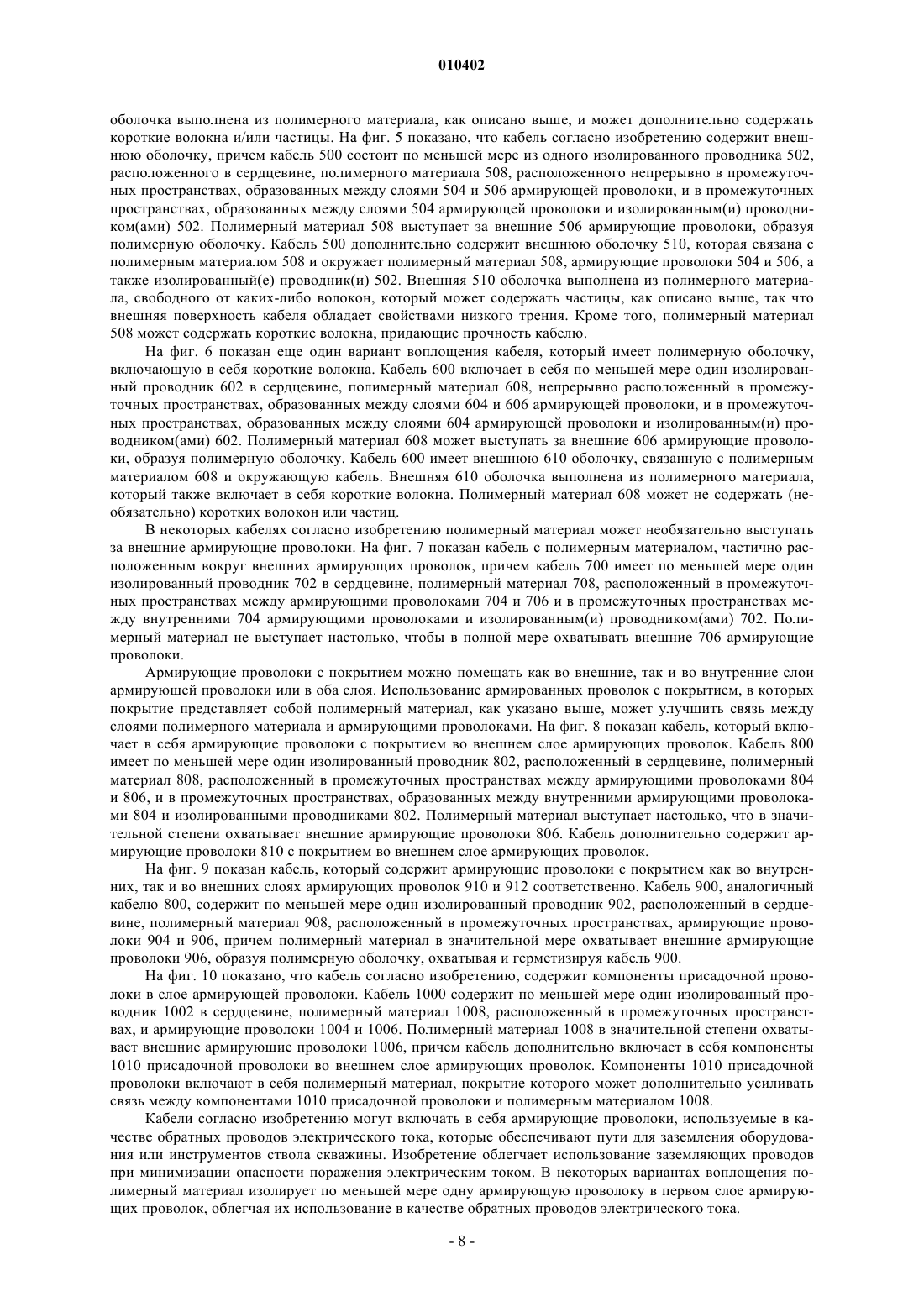 010402

оболочка выполнена из полимерного материала, как описано выше, и может дополнительно содержать короткие волокна и/или частицы. На фиг. 5 показано, что кабель согласно изобретению содержит внешнюю оболочку, причем кабель 500 состоит по меньшей мере из одного изолированного проводника 502, расположенного в сердцевине, полимерного материала 508, расположенного непрерывно в промежуточных пространствах, образованных между слоями 504 и 506 армирующей проволоки, и в промежуточных пространствах, образованных между слоями 504 армирующей проволоки и изолированным(и) проводником(ами) 502. Полимерный материал 508 выступает за внешние 506 армирующие проволоки, образуя полимерную оболочку. Кабель 500 дополнительно содержит внешнюю оболочку 510, которая связана с полимерным материалом 508 и окружает полимерный материал 508, армирующие проволоки 504 и 506, а также изолированный(е) проводник(и) 502. Внешняя 510 оболочка выполнена из полимерного материала, свободного от каких-либо волокон, который может содержать частицы, как описано выше, так что внешняя поверхность кабеля обладает свойствами низкого трения. Кроме того, полимерный материал 508 может содержать короткие волокна, придающие прочность кабелю.

На фиг. 6 показан еще один вариант воплощения кабеля, который имеет полимерную оболочку, включающую в себя короткие волокна. Кабель 600 включает в себя по меньшей мере один изолированный проводник 602 в сердцевине, полимерный материал 608, непрерывно расположенный в промежуточных пространствах, образованных между слоями 604 и 606 армирующей проволоки, и в промежуточных пространствах, образованных между слоями 604 армирующей проволоки и изолированным(и) проводником(ами) 602. Полимерный материал 608 может выступать за внешние 606 армирующие проволоки, образуя полимерную оболочку. Кабель 600 имеет внешнюю 610 оболочку, связанную с полимерным материалом 608 и окружающую кабель. Внешняя 610 оболочка выполнена из полимерного материала, который также включает в себя короткие волокна. Полимерный материал 608 может не содержать (необязательно) коротких волокон или частиц.

В некоторых кабелях согласно изобретению полимерный материал может необязательно выступать за внешние армирующие проволоки. На фиг. 7 показан кабель с полимерным материалом, частично расположенным вокруг внешних армирующих проволок, причем кабель 700 имеет по меньшей мере один изолированный проводник 702 в сердцевине, полимерный материал 708, расположенный в промежуточных пространствах между армирующими проволоками 704 и 706 и в промежуточных пространствах между внутренними 704 армирующими проволоками и изолированным(и) проводником(ами) 702. Полимерный материал не выступает настолько, чтобы в полной мере охватывать внешние 706 армирующие проволоки.

Армирующие проволоки с покрытием можно помещать как во внешние, так и во внутренние слои армирующей проволоки или в оба слоя. Использование армированных проволок с покрытием, в которых покрытие представляет собой полимерный материал, как указано выше, может улучшить связь между слоями полимерного материала и армирующими проволоками. На фиг. 8 показан кабель, который включает в себя армирующие проволоки с покрытием во внешнем слое армирующих проволок. Кабель 800 имеет по меньшей мере один изолированный проводник 802, расположенный в сердцевине, полимерный материал 808, расположенный в промежуточных пространствах между армирующими проволоками 804 и 806, и в промежуточных пространствах, образованных между внутренними армирующими проволоками 804 и изолированными проводниками 802. Полимерный материал выступает настолько, что в значительной степени охватывает внешние армирующие проволоки 806. Кабель дополнительно содержит армирующие проволоки 810 с покрытием во внешнем слое армирующих проволок.

На фиг. 9 показан кабель, который содержит армирующие проволоки с покрытием как во внутренних, так и во внешних слоях армирующих проволок 910 и 912 соответственно. Кабель 900, аналогичный кабелю 800, содержит по меньшей мере один изолированный проводник 902, расположенный в сердцевине, полимерный материал 908, расположенный в промежуточных пространствах, армирующие проволоки 904 и 906, причем полимерный материал в значительной мере охватывает внешние армирующие проволоки 906, образуя полимерную оболочку, охватывая и герметизируя кабель 900.

На фиг. 10 показано, что кабель согласно изобретению, содержит компоненты присадочной проволоки в слое армирующей проволоки. Кабель 1000 содержит по меньшей мере один изолированный проводник 1002 в сердцевине, полимерный материал 1008, расположенный в промежуточных пространствах, и армирующие проволоки 1004 и 1006. Полимерный материал 1008 в значительной степени охватывает внешние армирующие проволоки 1006, причем кабель дополнительно включает в себя компоненты 1010 присадочной проволоки во внешнем слое армирующих проволок. Компоненты 1010 присадочной проволоки включают в себя полимерный материал, покрытие которого может дополнительно усиливать связь между компонентами 1010 присадочной проволоки и полимерным материалом 1008.

Кабели согласно изобретению могут включать в себя армирующие проволоки, используемые в качестве обратных проводов электрического тока, которые обеспечивают пути для заземления оборудования или инструментов ствола скважины. Изобретение облегчает использование заземляющих проводов при минимизации опасности поражения электрическим током. В некоторых вариантах воплощения полимерный материал изолирует по меньшей мере одну армирующую проволоку в первом слое армирующих проволок, облегчая их использование в качестве обратных проводов электрического тока.

- 8 -